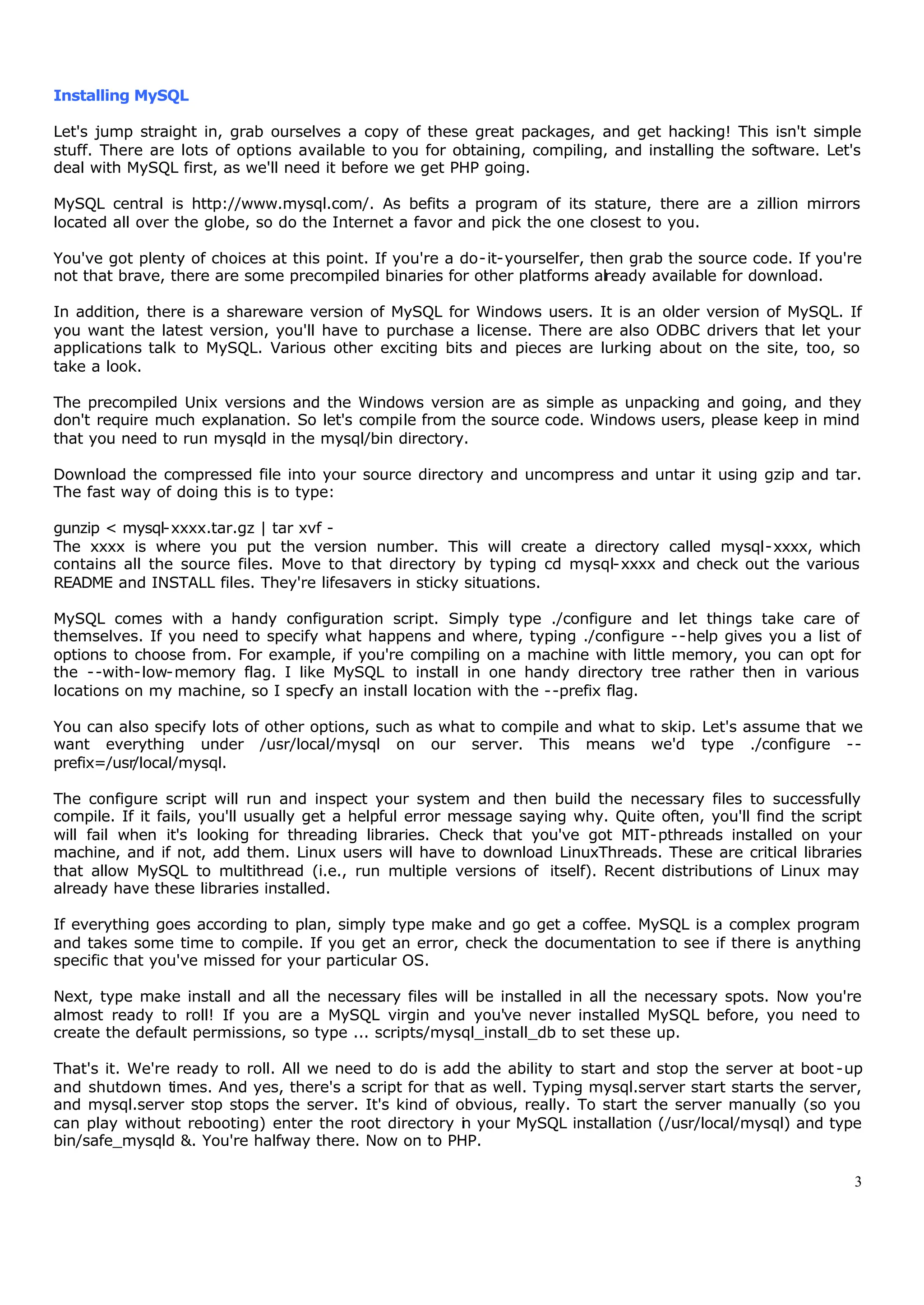 Installing MySQL

Let's jump straight in, grab ourselves a copy of these great packages, and get hacking! This isn't simple stuff. There are lots of options available to you for obtaining, compiling, and installing the software. Let's deal with MySQL first, as we'll need it before we get PHP going.

MySQL central is http://www.mysql.com/. As befits a program of its stature, there are a zillion mirrors located all over the globe, so do the Internet a favor and pick the one closest to you.

You've got plenty of choices at this point. If you're a do-it-yourselfer, then grab the source code. If you're not that brave, there are some precompiled binaries for other platforms already available for download.

In addition, there is a shareware version of MySQL for Windows users. It is an older version of MySQL. If you want the latest version, you'll have to purchase a license. There are also ODBC drivers that let your applications talk to MySQL. Various other exciting bits and pieces are lurking about on the site, too, so take a look.

The precompiled Unix versions and the Windows version are as simple as unpacking and going, and they don't require much explanation. So let's compile from the source code. Windows users, please keep in mind that you need to run mysqld in the mysql/bin directory.

Download the compressed file into your source directory and uncompress and untar it using gzip and tar. The fast way of doing this is to type:

gunzip < mysql-xxxx.tar.gz | tar xvf -
The xxxx is where you put the version number. This will create a directory called mysql-xxxx, which contains all the source files. Move to that directory by typing cd mysql-xxxx and check out the various README and INSTALL files. They're lifesavers in sticky situations.

MySQL comes with a handy configuration script. Simply type ./configure and let things take care of themselves. If you need to specify what happens and where, typing ./configure --help gives you a list of options to choose from. For example, if you're compiling on a machine with little memory, you can opt for the --with-low-memory flag. I like MySQL to install in one handy directory tree rather then in various locations on my machine, so I specfy an install location with the --prefix flag.

You can also specify lots of other options, such as what to compile and what to skip. Let's assume that we want everything under /usr/local/mysql on our server. This means we'd type ./configure --prefix=/usr/local/mysql.

The configure script will run and inspect your system and then build the necessary files to successfully compile. If it fails, you'll usually get a helpful error message saying why. Quite often, you'll find the script will fail when it's looking for threading libraries. Check that you've got MIT-pthreads installed on your machine, and if not, add them. Linux users will have to download LinuxThreads. These are critical libraries that allow MySQL to multithread (i.e., run multiple versions of itself). Recent distributions of Linux may already have these libraries installed.

If everything goes according to plan, simply type make and go get a coffee. MySQL is a complex program and takes some time to compile. If you get an error, check the documentation to see if there is anything specific that you've missed for your particular OS.

Next, type make install and all the necessary files will be installed in all the necessary spots. Now you're almost ready to roll! If you are a MySQL virgin and you've never installed MySQL before, you need to create the default permissions, so type ... scripts/mysql_install_db to set these up.

That's it. We're ready to roll. All we need to do is add the ability to start and stop the server at boot-up and shutdown times. And yes, there's a script for that as well. Typing mysql.server start starts the server, and mysql.server stop stops the server. It's kind of obvious, really. To start the server manually (so you can play without rebooting) enter the root directory in your MySQL installation (/usr/local/mysql) and type bin/safe_mysqld &. You're halfway there. Now on to PHP.

3